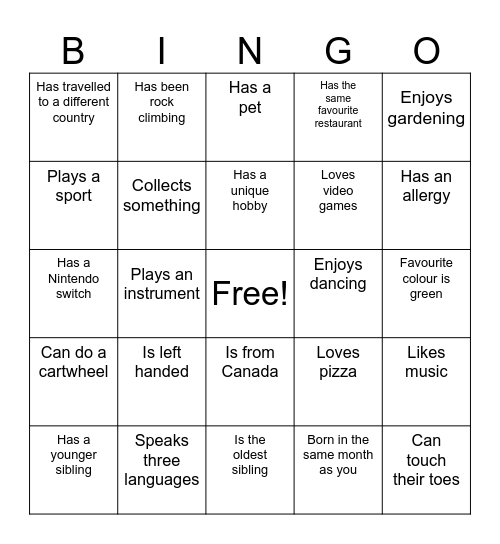 | B | I | N | G | O |
|---|---|---|---|---|
| Has travelled to a different country | Has been rock climbing | Has a pet | Has the same favourite restaurant | Enjoys gardening |
| Plays a sport | Collects something | Has a unique hobby | Loves video games | Has an allergy |
| Has a Nintendo switch | Plays an instrument | Free! | Enjoys dancing | Favourite colour is green |
| Can do a cartwheel | Is left handed | Is from Canada | Loves pizza | Likes music |
| Has a younger sibling | Speaks three languages | Is the oldest sibling | Born in the same month as you | Can touch their toes |